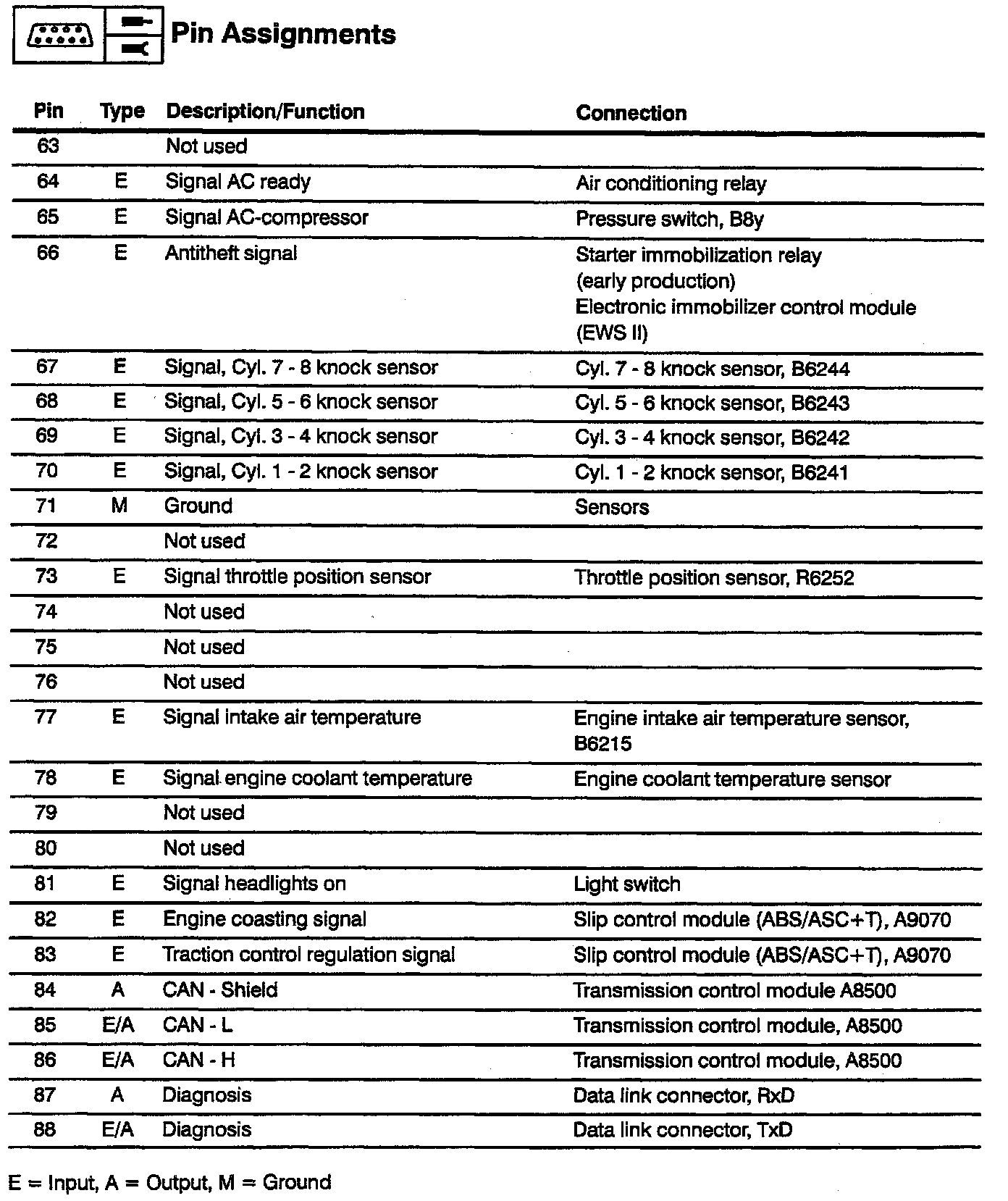 Pin Assignments

| Pin | Type | Description/Function | Connection |
|---|---|---|---|
| 63 | | Not used | |
| 64 | E | Signal AC ready | Air conditioning relay |
| 65 | E | Signal AC-compressor | Pressure switch, B8y |
| 66 | E | Antitheft signal | Starter immobilization relay (early production) Electronic immobilizer control module (EWS II) |
| 67 | E | Signal, Cyl. 7 - 8 knock sensor | Cyl. 7 - 8 knock sensor, B6244 |
| 68 | E | Signal, Cyl. 5 - 6 knock sensor | Cyl. 5 - 6 knock sensor, B6243 |
| 69 | E | Signal, Cyl. 3 - 4 knock sensor | Cyl. 3 - 4 knock sensor, B6242 |
| 70 | E | Signal, Cyl. 1 - 2 knock sensor | Cyl. 1 - 2 knock sensor, B6241 |
| 71 | M | Ground | Sensors |
| 72 | | Not used | |
| 73 | E | Signal throttle position sensor | Throttle position sensor, R6252 |
| 74 | | Not used | |
| 75 | | Not used | |
| 76 | | Not used | |
| 77 | E | Signal intake air temperature | Engine intake air temperature sensor, B6215 |
| 78 | E | Signal engine coolant temperature | Engine coolant temperature sensor |
| 79 | | Not used | |
| 80 | | Not used | |
| 81 | E | Signal headlights on | Light switch |
| 82 | E | Engine coasting signal | Slip control module (ABS/ASC+T), A9070 |
| 83 | E | Traction control regulation signal | Slip control module (ABS/ASC+T), A9070 |
| 84 | A | CAN - Shield | Transmission control module A8500 |
| 85 | E/A | CAN - L | Transmission control module, A8500 |
| 86 | E/A | CAN - H | Transmission control module, A8500 |
| 87 | A | Diagnosis | Data link connector, RxD |
| 88 | E/A | Diagnosis | Data link connector, TxD |

E = Input, A = Output, M = Ground